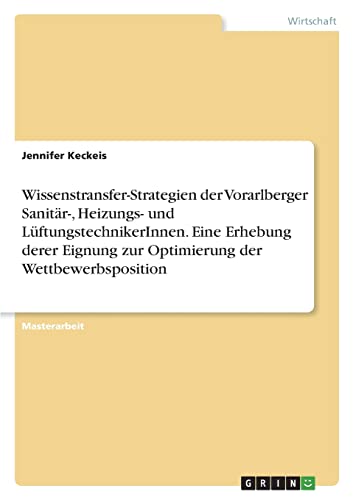 Wirtschaft

Jennifer Keckeis

Wissenstransfer-Strategien der Vorarlberger Sanitär-, Heizungs- und LüftungstechnikerInnen. Eine Erhebung derer Eignung zur Optimierung der Wettbewerbsposition

Masterarbeit

GRIN